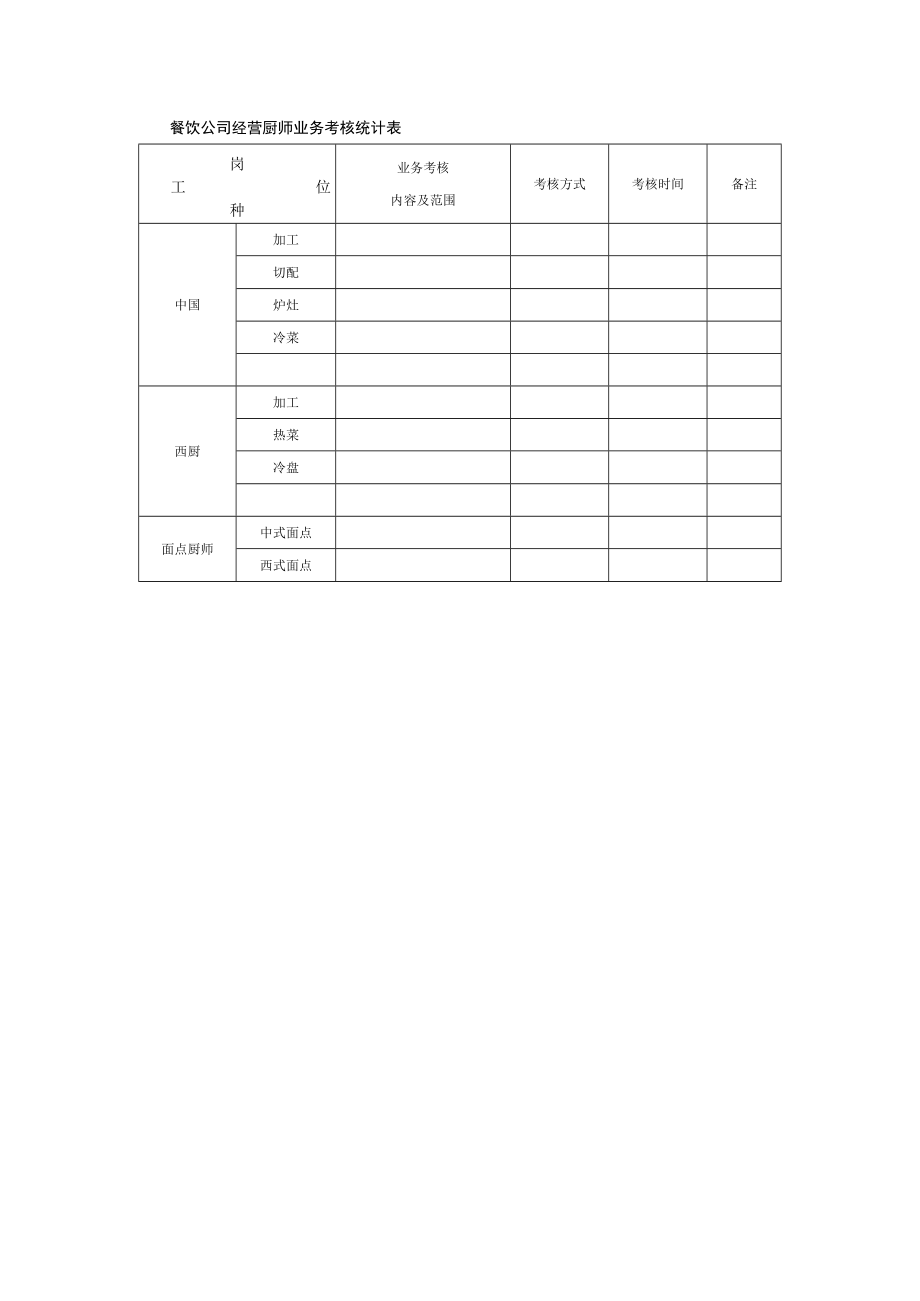 餐饮公司经营厨师业务考核统计表

| 岗 工 位 种 | | 业务考核 内容及范围 | 考核方式 | 考核时间 | 备注 |
|---|---|---|---|---|---|
| 中国 | 加工 | | | | |
| | 切配 | | | | |
| | 炉灶 | | | | |
| | 冷菜 | | | | |
| | | | | | |
| 西厨 | 加工 | | | | |
| | 热菜 | | | | |
| | 冷盘 | | | | |
| | | | | | |
| 面点厨师 | 中式面点 | | | | |
| | 西式面点 | | | | |